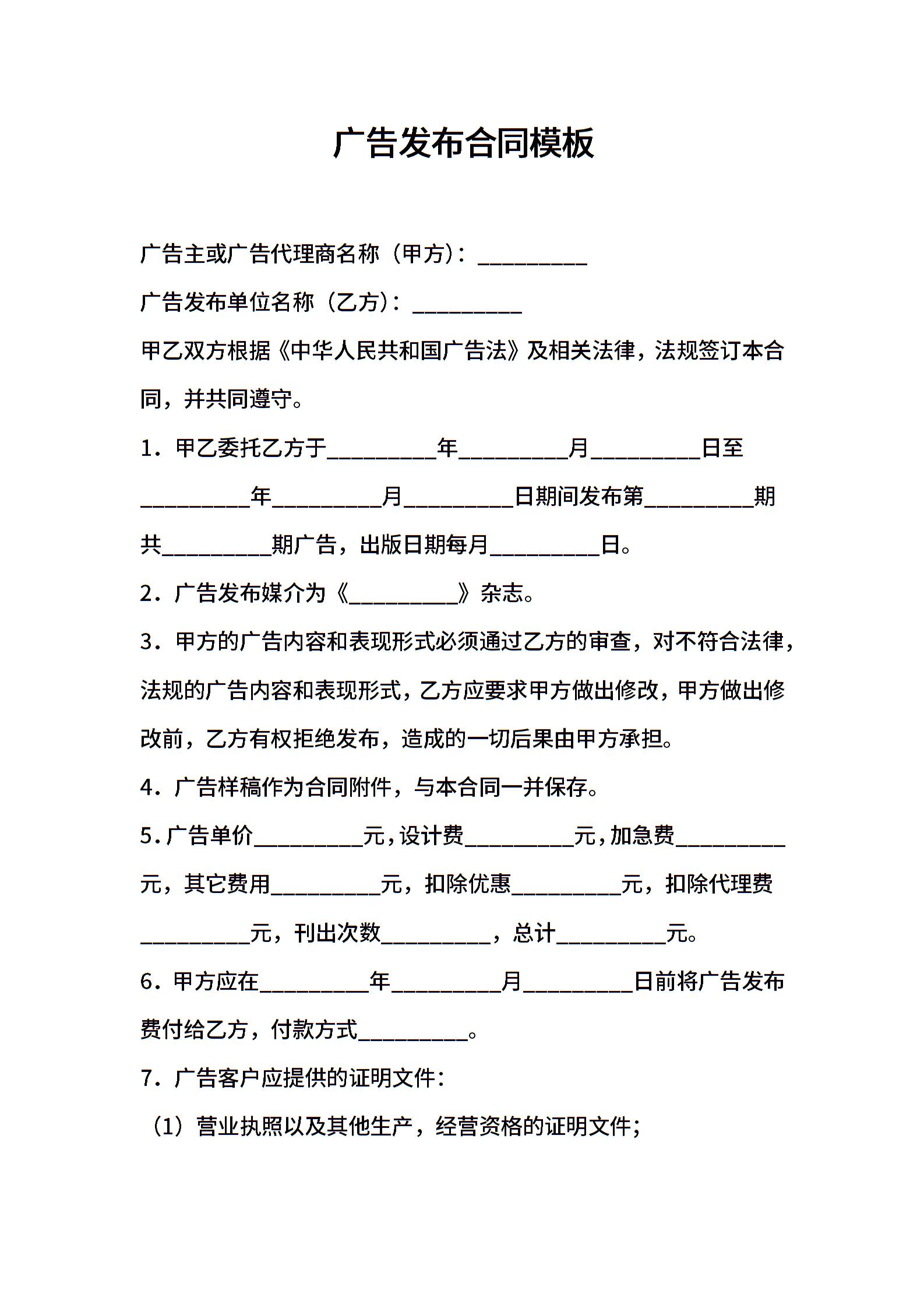 广告发布合同模板

广告主或广告代理商名称（甲方）：__________

广告发布单位名称（乙方）：__________

甲乙双方根据《中华人民共和国广告法》及相关法律，法规签订本合同，并共同遵守。

1．甲乙委托乙方于__________年__________月__________日至__________年__________月__________日期间发布第__________期共__________期广告，出版日期每月__________日。

2．广告发布媒介为《__________》杂志。

3．甲方的广告内容和表现形式必须通过乙方的审查，对不符合法律，法规的广告内容和表现形式，乙方应要求甲方做出修改，甲方做出修改前，乙方有权拒绝发布，造成的一切后果由甲方承担。

4．广告样稿作为合同附件，与本合同一并保存。

5.广告单价__________元，设计费__________元，加急费__________元，其它费用__________元，扣除优惠__________元，扣除代理费__________元，刊出次数__________，总计__________元。

6．甲方应在__________年__________月__________日前将广告发布费付给乙方，付款方式__________。

7．广告客户应提供的证明文件：

（1）营业执照以及其他生产，经营资格的证明文件；